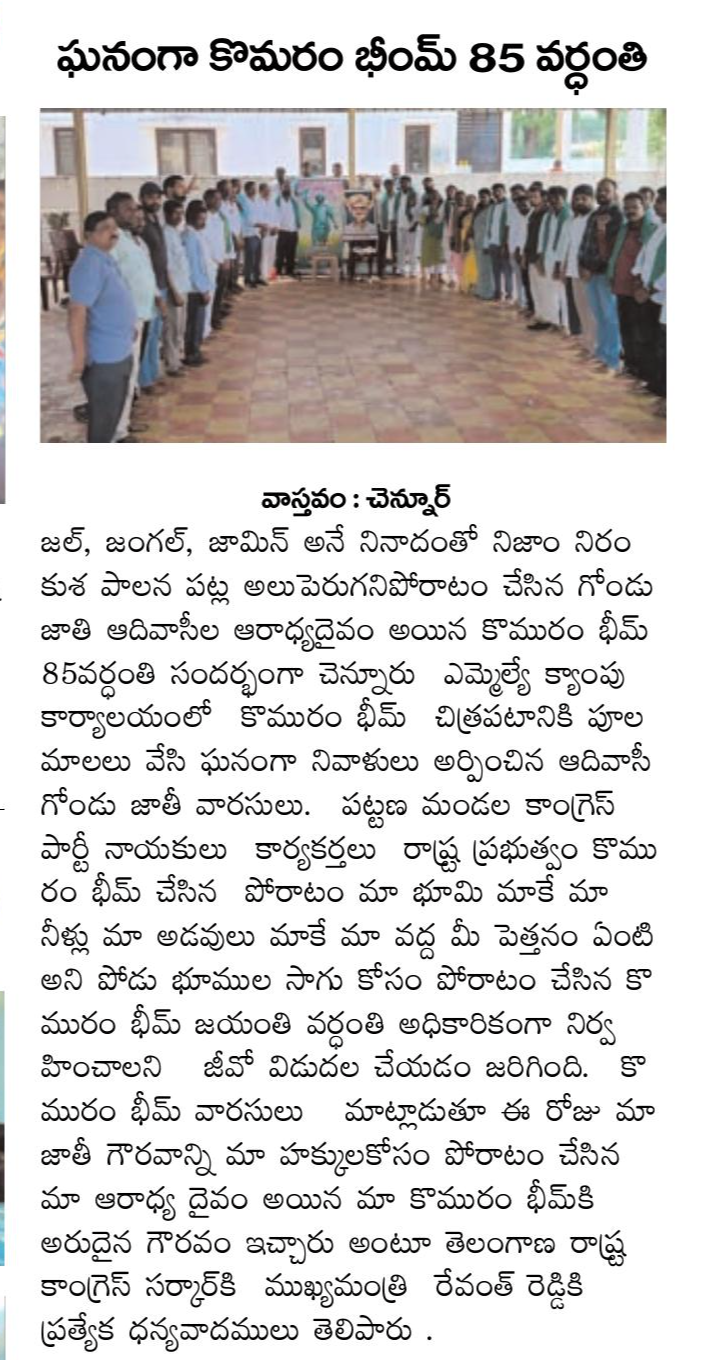 ఘనంగా కొమరం భీంమ్ 85 వర్ధంతి

వాస్తవం : చెన్నూర్

జల్, జంగల్, జామిన్ అనే నినాదంతో నిజాం నిరంకుశ పాలన పట్ల అలుపెరుగనిపోరాటం చేసిన గోండు జాతి ఆదివాసీల ఆరాధ్యదైవం అయిన కొమురం భీమ్ 85వర్ధంతి సందర్భంగా చెన్నూరు ఎమ్మెల్యే క్యాంపు కార్యాలయంలో కొమురం భీమ్ చిత్రపటానికి పూల మాలలు వేసి ఘనంగా నివాళులు అర్పించిన ఆదివాసీ గోండు జాతీ వారసులు. పట్టణ మండల కాంగ్రెస్ పార్టీ నాయకులు కార్యకర్తలు రాష్ట్ర ప్రభుత్వం కొమురం భీమ్ చేసిన పోరాటం మా భూమి మాకే మా నీళ్లు మా అడవులు మాకే మా వద్ద మీ పెత్తనం ఏంటి అని పోడు భూముల సాగు కోసం పోరాటం చేసిన కొమురం భీమ్ జయంతి వర్ధంతి అధికారికంగా నిర్వహించాలని జీవో విడుదల చేయడం జరిగింది. కొమురం భీమ్ వారసులు మాట్లాడుతూ ఈ రోజు మా జాతీ గౌరవాన్ని మా హక్కులకోసం పోరాటం చేసిన మా ఆరాధ్య దైవం అయిన మా కొమురం భీమ్‌కి అరుదైన గౌరవం ఇచ్చారు అంటూ తెలంగాణ రాష్ట్ర కాంగ్రెస్ సర్కార్‌కి ముఖ్యమంత్రి రేవంత్ రెడ్డికి ప్రత్యేక ధన్యవాదములు తెలిపారు .